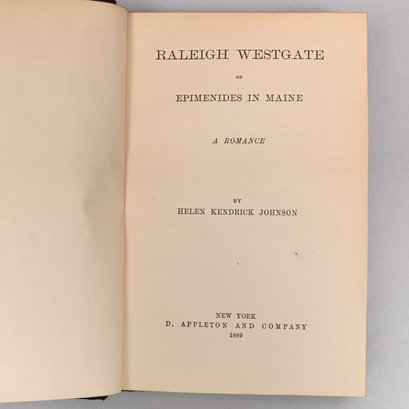 RALEIGH WESTGATE

OR

EPIMENIDES IN MAINE

A ROMANCE

BY
HELEN KENDRICK JOHNSON

NEW YORK
D. APPLETON AND COMPANY
1889